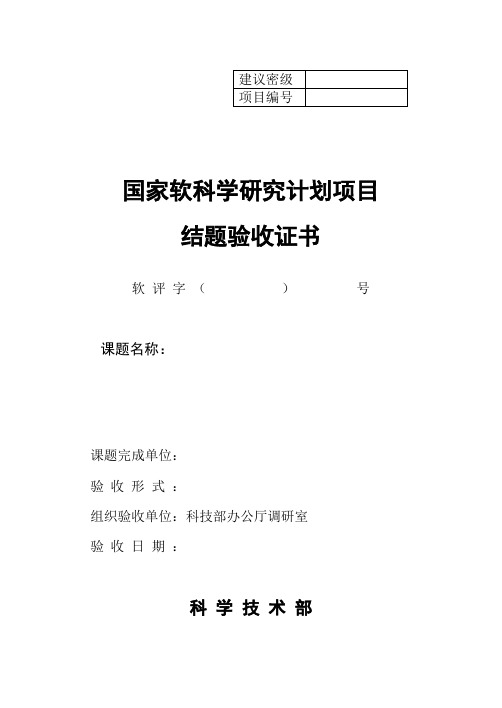 | 建议密级 | |
|---|---|
| 项目编号 | |

国家软科学研究计划项目

结题验收证书

软 评 字（ ） 号

课题名称：

课题完成单位：

验 收 形 式 ：

组织验收单位：科技部办公厅调研室

验 收 日 期 ：

科 学 技 术 部